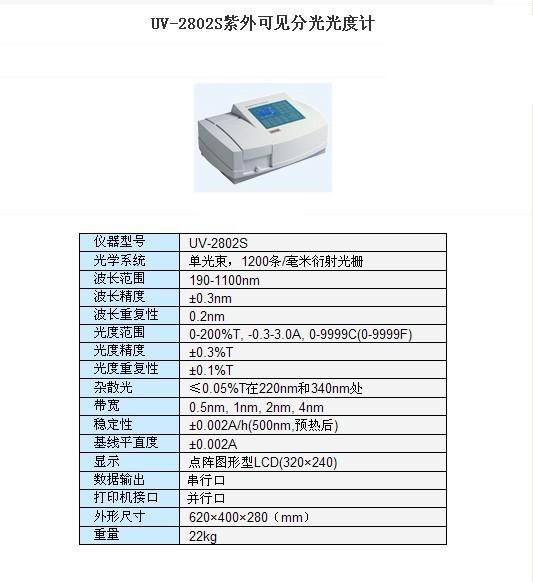 UV-2802S紫外可见分光光度计

| 仪器型号 | UV-2802S |
|---|---|
| 光学系统 | 单光束，1200条/毫米衍射光栅 |
| 波长范围 | 190-1100nm |
| 波长精度 | ±0.3nm |
| 波长重复性 | 0.2nm |
| 光度范围 | 0-200%T, -0.3-3.0A, 0-9999C(0-9999F) |
| 光度精度 | ±0.3%T |
| 光度重复性 | ±0.1%T |
| 杂散光 | ≤0.05%T在220nm和340nm处 |
| 带宽 | 0.5nm, 1nm, 2nm, 4nm |
| 稳定性 | ±0.002A/h(500nm,预热后) |
| 基线平直度 | ±0.002A |
| 显示 | 点阵图形型LCD(320×240) |
| 数据输出 | 串行口 |
| 打印机接口 | 并行口 |
| 外形尺寸 | 620×400×280（mm） |
| 重量 | 22kg |